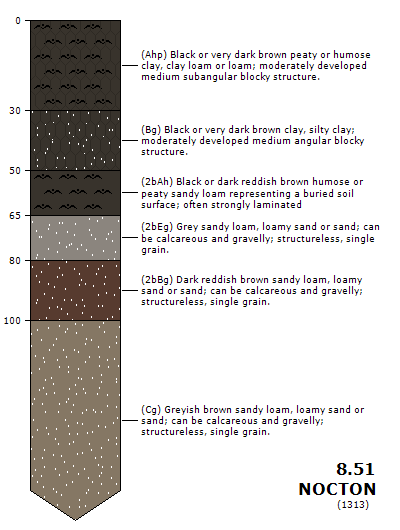 0

30

50

65

80

100

(Ahp) Black or very dark brown peaty or humose clay, clay loam or loam; moderately developed medium subangular blocky structure.

(Bg) Black or very dark brown clay, silty clay; moderately developed medium angular blocky structure.

(2bAh) Black or dark reddish brown humose or peaty sandy loam representing a buried soil surface; often strongly laminated

(2bEg) Grey sandy loam, loamy sand or sand; can be calcareous and gravelly; structureless, single grain.

(2bBg) Dark reddish brown sandy loam, loamy sand or sand; can be calcareous and gravelly; structureless, single grain.

(Cg) Greyish brown sandy loam, loamy sand or sand; can be calcareous and gravelly; structureless, single grain.

8.51
NOCTON
(1313)